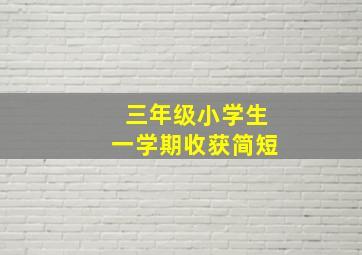 三年级小学生
一学期收获简短